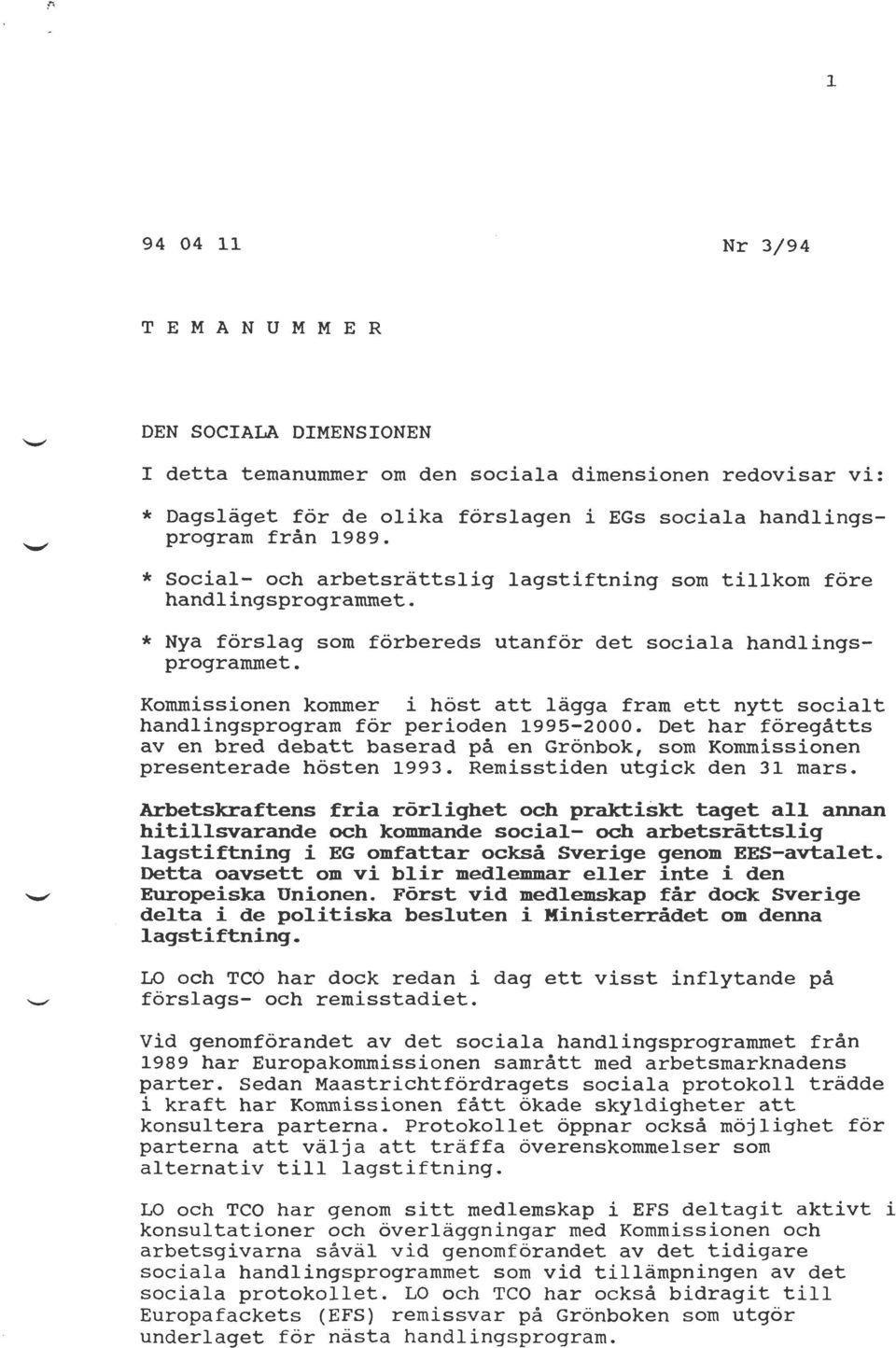 1

94 04 11

Nr 3/94

T E M A N U M M E R

DEN SOCIALA DIMENSIONEN

I detta temanummer om den sociala dimensionen redovisar vi:

* Dagsläget för de olika förslagen i EGs sociala handlingsprogram från 1989.

* Social- och arbetsrättslig lagstiftning som tillkom före handlingsprogrammet.

* Nya förslag som förbereds utanför det sociala handlingsprogrammet.

Kommissionen kommer i höst att lägga fram ett nytt socialt handlingsprogram för perioden 1995-2000. Det har föregåtts av en bred debatt baserad på en Grönbok, som Kommissionen presenterade hösten 1993. Remisstiden utgick den 31 mars.

Arbetskraftens fria rörlighet och praktiskt taget all annan hitillsvarande och kommande social- och arbetsrättslig lagstiftning i EG omfattar också Sverige genom EES-avtalet. Detta oavsett om vi blir medlemmar eller inte i den Europeiska Unionen. Först vid medlemskap får dock Sverige delta i de politiska besluten i Ministerrådet om denna lagstiftning.

LO och TCO har dock redan i dag ett visst inflytande på förslags- och remisstadiet.

Vid genomförandet av det sociala handlingsprogrammet från 1989 har Europakommissionen samrått med arbetsmarknadens parter. Sedan Maastrichtfördragets sociala protokoll trädde i kraft har Kommissionen fått ökade skyldigheter att konsultera parterna. Protokollet öppnar också möjlighet för parterna att välja att träffa överenskommelser som alternativ till lagstiftning.

LO och TCO har genom sitt medlemskap i EFS deltagit aktivt i konsultationer och överläggningar med Kommissionen och arbetsgivarna såväl vid genomförandet av det tidigare sociala handlingsprogrammet som vid tillämpningen av det sociala protokollet. LO och TCO har också bidragit till Europafackets (EFS) remissvar på Grönboken som utgör underlaget för nästa handlingsprogram.